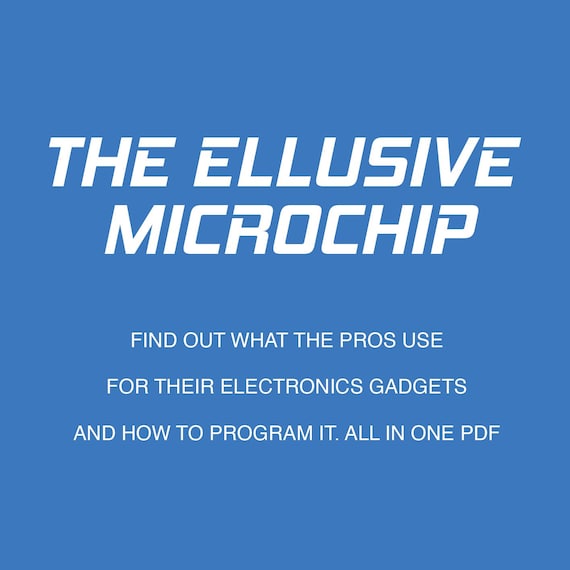 THE ELLUSIVE MICROCHIP

FIND OUT WHAT THE PROS USE

FOR THEIR ELECTRONICS GADGETS

AND HOW TO PROGRAM IT. ALL IN ONE PDF